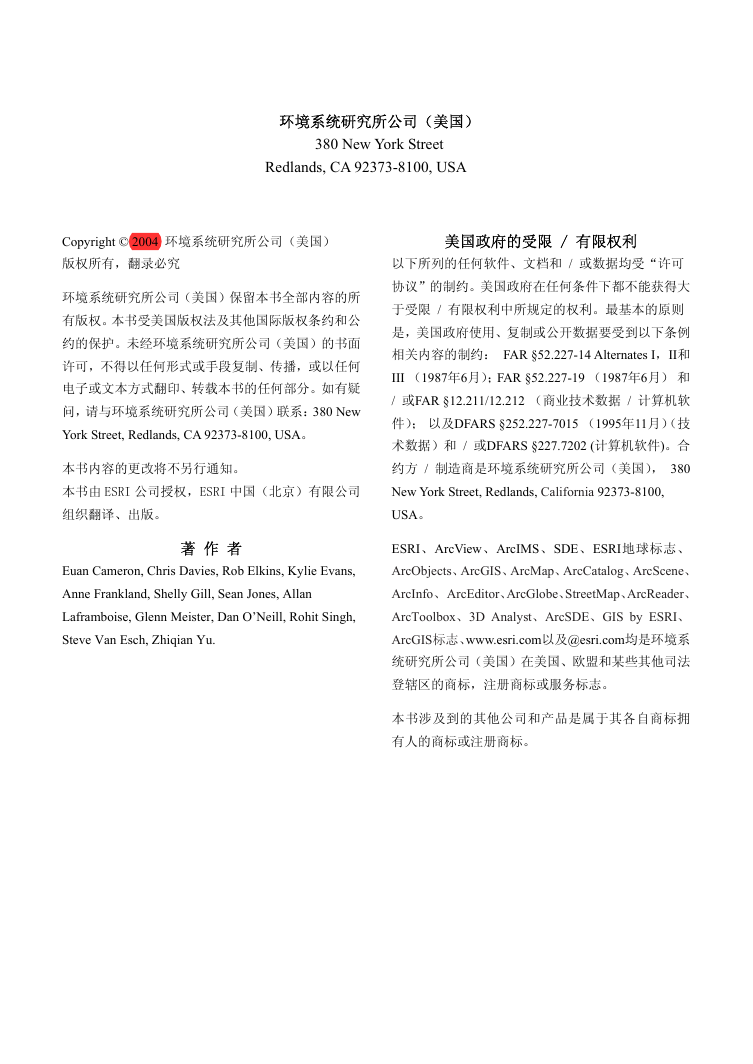 环境系统研究所公司（美国）
380 New York Street
Redlands, CA 92373-8100, USA

Copyright © 2004 环境系统研究所公司（美国）
版权所有，翻录必究

环境系统研究所公司（美国）保留本书全部内容的所有版权。本书受美国版权法及其他国际版权条约和公约的保护。未经环境系统研究所公司（美国）的书面许可，不得以任何形式或手段复制、传播，或以任何电子或文本方式翻印、转载本书的任何部分。如有疑问，请与环境系统研究所公司（美国）联系：380 New York Street, Redlands, CA 92373-8100, USA。

本书内容的更改将不另行通知。
本书由 ESRI 公司授权，ESRI 中国（北京）有限公司组织翻译、出版。

著 作 者

Euan Cameron, Chris Davies, Rob Elkins, Kylie Evans, Anne Frankland, Shelly Gill, Sean Jones, Allan Laframboise, Glenn Meister, Dan O'Neill, Rohit Singh, Steve Van Esch, Zhiqian Yu.

美国政府的受限 / 有限权利

以下所列的任何软件、文档和 / 或数据均受“许可协议”的制约。美国政府在任何条件下都不能获得大于受限 / 有限权利中所规定的权利。最基本的原则是，美国政府使用、复制或公开数据要受到以下条例相关内容的制约： FAR §52.227-14 Alternates I，II和III （1987年6月）；FAR §52.227-19 （1987年6月） 和 / 或FAR §12.211/12.212 （商业技术数据 / 计算机软件）； 以及DFARS §252.227-7015 （1995年11月）(技术数据）和 / 或DFARS §227.7202 (计算机软件)。合约方 / 制造商是环境系统研究所公司（美国）， 380 New York Street, Redlands, California 92373-8100, USA。

ESRI、ArcView、ArcIMS、SDE、ESRI地球标志、ArcObjects、ArcGIS、ArcMap、ArcCatalog、ArcScene、ArcInfo、ArcEditor、ArcGlobe、StreetMap、ArcReader、ArcToolbox、3D Analyst、ArcSDE、GIS by ESRI、ArcGIS标志、www.esri.com以及@esri.com均是环境系统研究所公司（美国）在美国、欧盟和某些其他司法登辖区的商标，注册商标或服务标志。

本书涉及到的其他公司和产品是属于其各自商标拥有人的商标或注册商标。